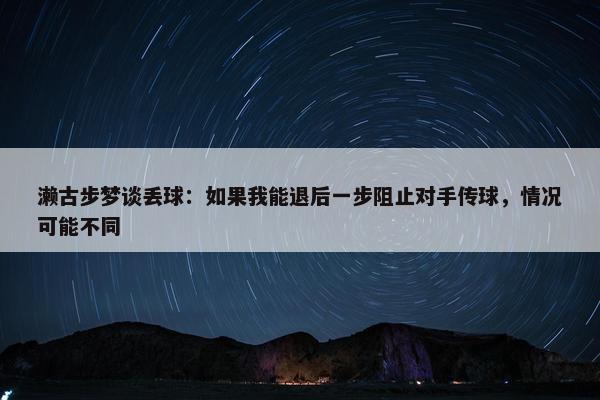 濑古步梦谈丢球：如果我能退后一步阻止对手传球，情况可能不同